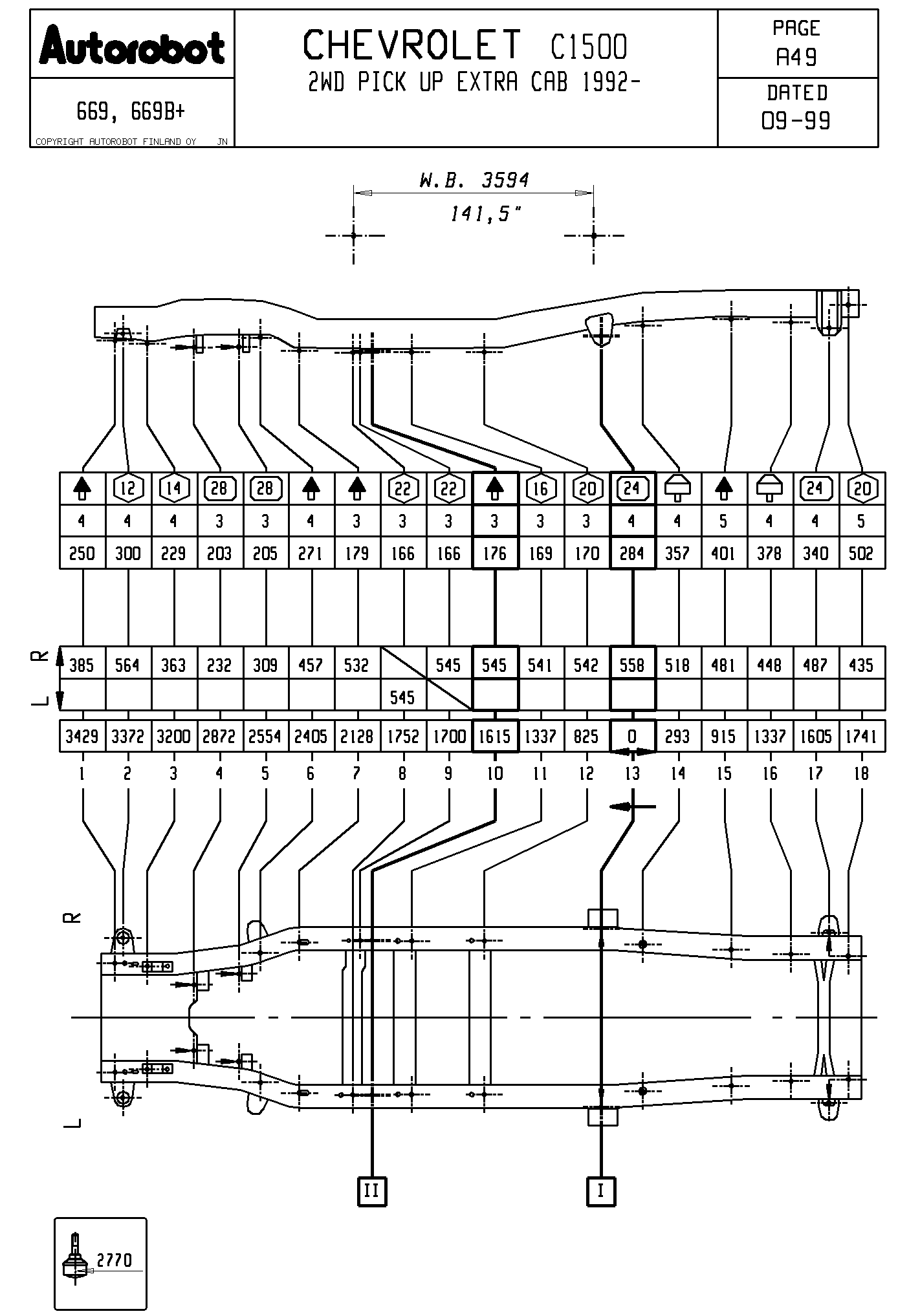 Autorobot

669, 669B+

COPYRIGHT AUTOROBOT FINLAND OY JN

CHEVROLET C1500
2WD PICK UP EXTRA CAB 1992-

PAGE
A49

DATED
09-99

W.B. 3594
141,5"

| | 12 | 14 | 28 | 28 | | | 22 | 22 | | 16 | 20 | 24 | | | | 24 | 20 |
|---|---|---|---|---|---|---|---|---|---|---|---|---|---|---|---|---|---|
| 4 | 4 | 4 | 3 | 3 | 4 | 3 | 3 | 3 | 3 | 3 | 3 | 4 | 4 | 5 | 4 | 4 | 5 |
| 250 | 300 | 229 | 203 | 205 | 271 | 179 | 166 | 166 | 176 | 169 | 170 | 284 | 357 | 401 | 378 | 340 | 502 |

R L

| 385 | 564 | 363 | 232 | 309 | 457 | 532 | | 545 | 545 | 541 | 542 | 558 | 518 | 481 | 448 | 487 | 435 |
|---|---|---|---|---|---|---|---|---|---|---|---|---|---|---|---|---|---|
| | | | | | | | 545 | | | | | | | | | | |

| 3429 | 3372 | 3200 | 2872 | 2554 | 2405 | 2128 | 1752 | 1700 | 1615 | 1337 | 825 | 0 | 293 | 915 | 1337 | 1605 | 1741 |
|---|---|---|---|---|---|---|---|---|---|---|---|---|---|---|---|---|---|
| 1 | 2 | 3 | 4 | 5 | 6 | 7 | 8 | 9 | 10 | 11 | 12 | 13 | 14 | 15 | 16 | 17 | 18 |

R

L

II

I

2770